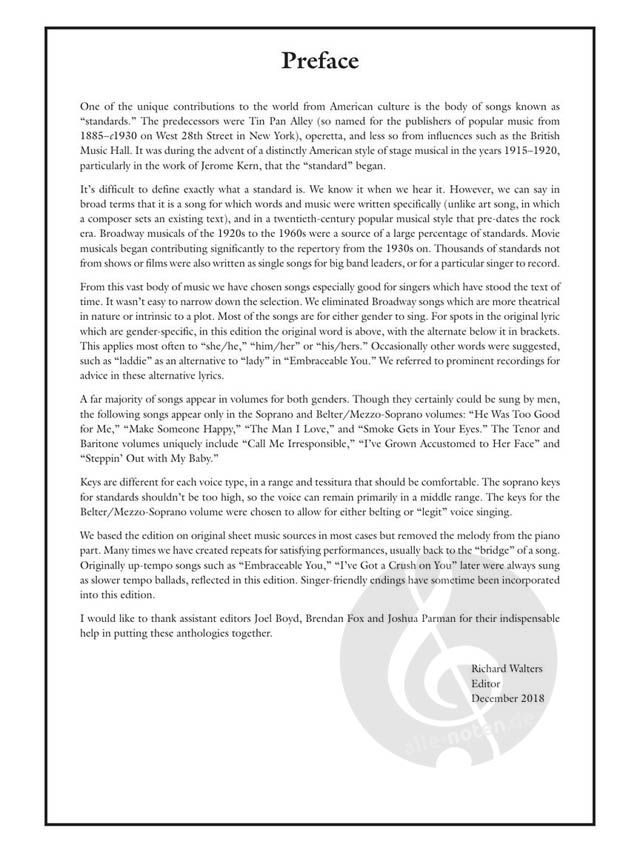 Preface

One of the unique contributions to the world from American culture is the body of songs known as "standards." The predecessors were Tin Pan Alley (so named for the publishers of popular music from 1885–c1930 on West 28th Street in New York), operetta, and less so from influences such as the British Music Hall. It was during the advent of a distinctly American style of stage musical in the years 1915–1920, particularly in the work of Jerome Kern, that the "standard" began.

It's difficult to define exactly what a standard is. We know it when we hear it. However, we can say in broad terms that it is a song for which words and music were written specifically (unlike art song, in which a composer sets an existing text), and in a twentieth-century popular musical style that pre-dates the rock era. Broadway musicals of the 1920s to the 1960s were a source of a large percentage of standards. Movie musicals began contributing significantly to the repertory from the 1930s on. Thousands of standards not from shows or films were also written as single songs for big band leaders, or for a particular singer to record.

From this vast body of music we have chosen songs especially good for singers which have stood the text of time. It wasn't easy to narrow down the selection. We eliminated Broadway songs which are more theatrical in nature or intrinsic to a plot. Most of the songs are for either gender to sing. For spots in the original lyric which are gender-specific, in this edition the original word is above, with the alternate below it in brackets. This applies most often to "she/he," "him/her" or "his/hers." Occasionally other words were suggested, such as "laddie" as an alternative to "lady" in "Embraceable You." We referred to prominent recordings for advice in these alternative lyrics.

A far majority of songs appear in volumes for both genders. Though they certainly could be sung by men, the following songs appear only in the Soprano and Belter/Mezzo-Soprano volumes: "He Was Too Good for Me," "Make Someone Happy," "The Man I Love," and "Smoke Gets in Your Eyes." The Tenor and Baritone volumes uniquely include "Call Me Irresponsible," "I've Grown Accustomed to Her Face" and "Steppin' Out with My Baby."

Keys are different for each voice type, in a range and tessitura that should be comfortable. The soprano keys for standards shouldn't be too high, so the voice can remain primarily in a middle range. The keys for the Belter/Mezzo-Soprano volume were chosen to allow for either belting or "legit" voice singing.

We based the edition on original sheet music sources in most cases but removed the melody from the piano part. Many times we have created repeats for satisfying performances, usually back to the "bridge" of a song. Originally up-tempo songs such as "Embraceable You," "I've Got a Crush on You" later were always sung as slower tempo ballads, reflected in this edition. Singer-friendly endings have sometime been incorporated into this edition.

I would like to thank assistant editors Joel Boyd, Brendan Fox and Joshua Parman for their indispensable help in putting these anthologies together.

Richard Walters
Editor
December 2018

alle-noten.de